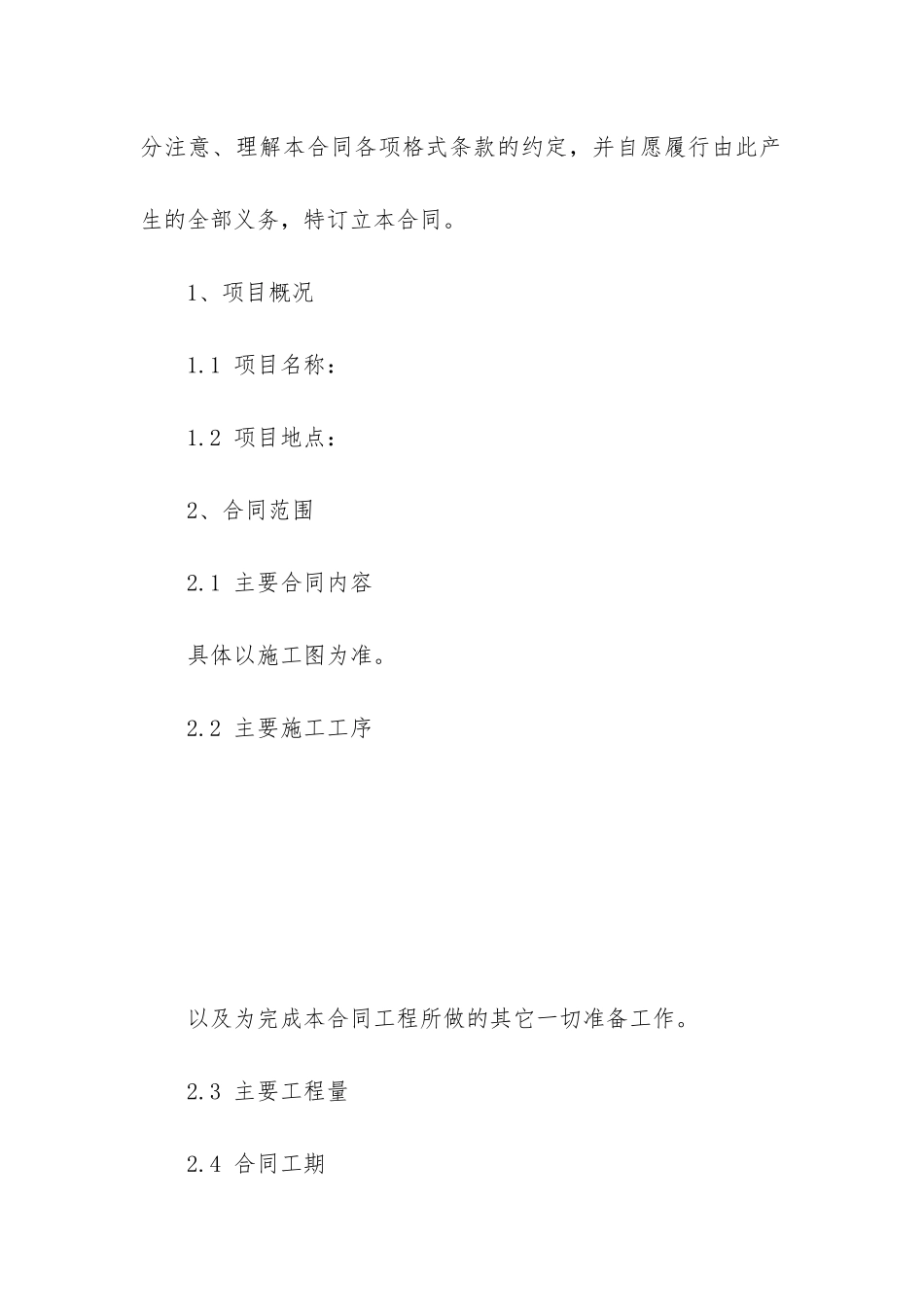 分注意、理解本合同各项格式条款的约定，并自愿履行由此产生的全部义务，特订立本合同。

1、项目概况

1.1 项目名称：

1.2 项目地点：

2、合同范围

2.1 主要合同内容

具体以施工图为准。

2.2 主要施工工序

以及为完成本合同工程所做的其它一切准备工作。

2.3 主要工程量

2.4 合同工期